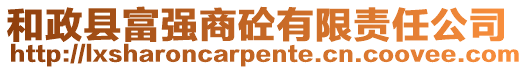 和政县富强商砼有限责任公司
http://lxsharoncarpente.cn.coovee.com